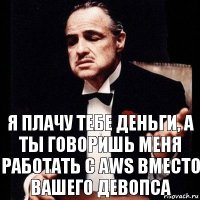 Я ПЛАЧУ ТЕБЕ ДЕНЬГИ, А ТЫ ГОВОРИШЬ МЕНЯ РАБОТАТЬ С AWS ВМЕСТО ВАШЕГО ДЕВОПСА

risovach.ru